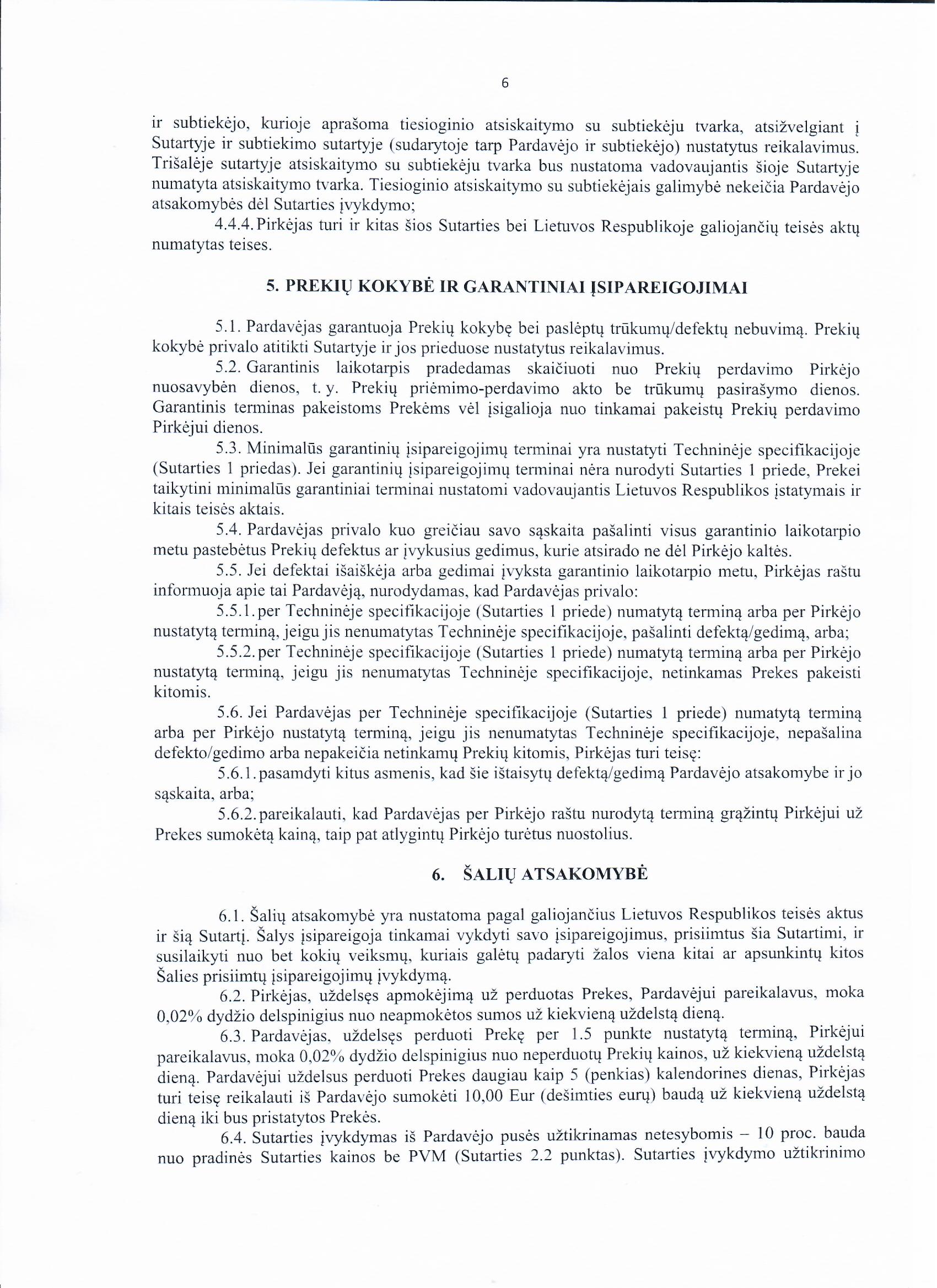 6

ir subtiekėjo, kurioje aprašoma tiesioginio atsiskaitymo su subtiekėju tvarka, atsižvelgiant į Sutartyje ir subtiekimo sutartyje (sudarytoje tarp Pardavėjo ir subtiekėjo) nustatytus reikalavimus. Trišalėje sutartyje atsiskaitymo su subtiekėju tvarka bus nustatoma vadovaujantis šioje Sutartyje numatyta atsiskaitymo tvarka. Tiesioginio atsiskaitymo su subtiekėjais galimybė nekeičia Pardavėjo atsakomybės dėl Sutarties įvykdymo;

4.4.4. Pirkėjas turi ir kitas šios Sutarties bei Lietuvos Respublikoje galiojančių teisės aktų numatytas teises.

5. PREKIŲ KOKYBĖ IR GARANTINIAI ĮSIPAREIGOJIMAI

5.1. Pardavėjas garantuoja Prekių kokybę bei paslėptų trūkumų/defektų nebuvimą. Prekių kokybė privalo atitikti Sutartyje ir jos prieduose nustatytus reikalavimus.

5.2. Garantinis laikotarpis pradedamas skaičiuoti nuo Prekių perdavimo Pirkėjo nuosavybėn dienos, t. y. Prekių priėmimo-perdavimo akto be trūkumų pasirašymo dienos. Garantinis terminas pakeistoms Prekėms vėl įsigalioja nuo tinkamai pakeistų Prekių perdavimo Pirkėjui dienos.

5.3. Minimalūs garantinių įsipareigojimų terminai yra nustatyti Techninėje specifikacijoje (Sutarties 1 priedas). Jei garantinių įsipareigojimų terminai nėra nurodyti Sutarties 1 priede, Prekei taikytini minimalūs garantiniai terminai nustatomi vadovaujantis Lietuvos Respublikos įstatymais ir kitais teisės aktais.

5.4. Pardavėjas privalo kuo greičiau savo sąskaita pašalinti visus garantinio laikotarpio metu pastebėtus Prekių defektus ar įvykusius gedimus, kurie atsirado ne dėl Pirkėjo kaltės.

5.5. Jei defektai išaiškėja arba gedimai įvyksta garantinio laikotarpio metu, Pirkėjas raštu informuoja apie tai Pardavėją, nurodydamas, kad Pardavėjas privalo:

5.5.1. per Techninėje specifikacijoje (Sutarties 1 priede) numatytą terminą arba per Pirkėjo nustatytą terminą, jeigu jis nenumatytas Techninėje specifikacijoje, pašalinti defektą/gedimą, arba;

5.5.2. per Techninėje specifikacijoje (Sutarties 1 priede) numatytą terminą arba per Pirkėjo nustatytą terminą, jeigu jis nenumatytas Techninėje specifikacijoje, netinkamas Prekes pakeisti kitomis.

5.6. Jei Pardavėjas per Techninėje specifikacijoje (Sutarties 1 priede) numatytą terminą arba per Pirkėjo nustatytą terminą, jeigu jis nenumatytas Techninėje specifikacijoje, nepašalina defekto/gedimo arba nepakeičia netinkamų Prekių kitomis, Pirkėjas turi teisę:

5.6.1. pasamdyti kitus asmenis, kad šie ištaisytų defektą/gedimą Pardavėjo atsakomybe ir jo sąskaita, arba;

5.6.2. pareikalauti, kad Pardavėjas per Pirkėjo raštu nurodytą terminą grąžintų Pirkėjui už Prekes sumokėtą kainą, taip pat atlygintų Pirkėjo turėtus nuostolius.

6. ŠALIŲ ATSAKOMYBĖ

6.1. Šalių atsakomybė yra nustatoma pagal galiojančius Lietuvos Respublikos teisės aktus ir šią Sutartį. Šalys įsipareigoja tinkamai vykdyti savo įsipareigojimus, prisiimtus šia Sutartimi, ir susilaikyti nuo bet kokių veiksmų, kuriais galėtų padaryti žalos viena kitai ar apsunkintų kitos Šalies prisiimtų įsipareigojimų įvykdymą.

6.2. Pirkėjas, uždelsęs apmokėjimą už perduotas Prekes, Pardavėjui pareikalavus, moka 0,02% dydžio delspinigius nuo neapmokėtos sumos už kiekvieną uždelstą dieną.

6.3. Pardavėjas, uždelsęs perduoti Prekę per 1.5 punkte nustatytą terminą, Pirkėjui pareikalavus, moka 0,02% dydžio delspinigius nuo neperduotų Prekių kainos, už kiekvieną uždelstą dieną. Pardavėjui uždelsus perduoti Prekes daugiau kaip 5 (penkias) kalendorines dienas, Pirkėjas turi teisę reikalauti iš Pardavėjo sumokėti 10,00 Eur (dešimties eurų) baudą už kiekvieną uždelstą dieną iki bus pristatytos Prekės.

6.4. Sutarties įvykdymas iš Pardavėjo pusės užtikrinamas netesybomis – 10 proc. bauda nuo pradinės Sutarties kainos be PVM (Sutarties 2.2 punktas). Sutarties įvykdymo užtikrinimo